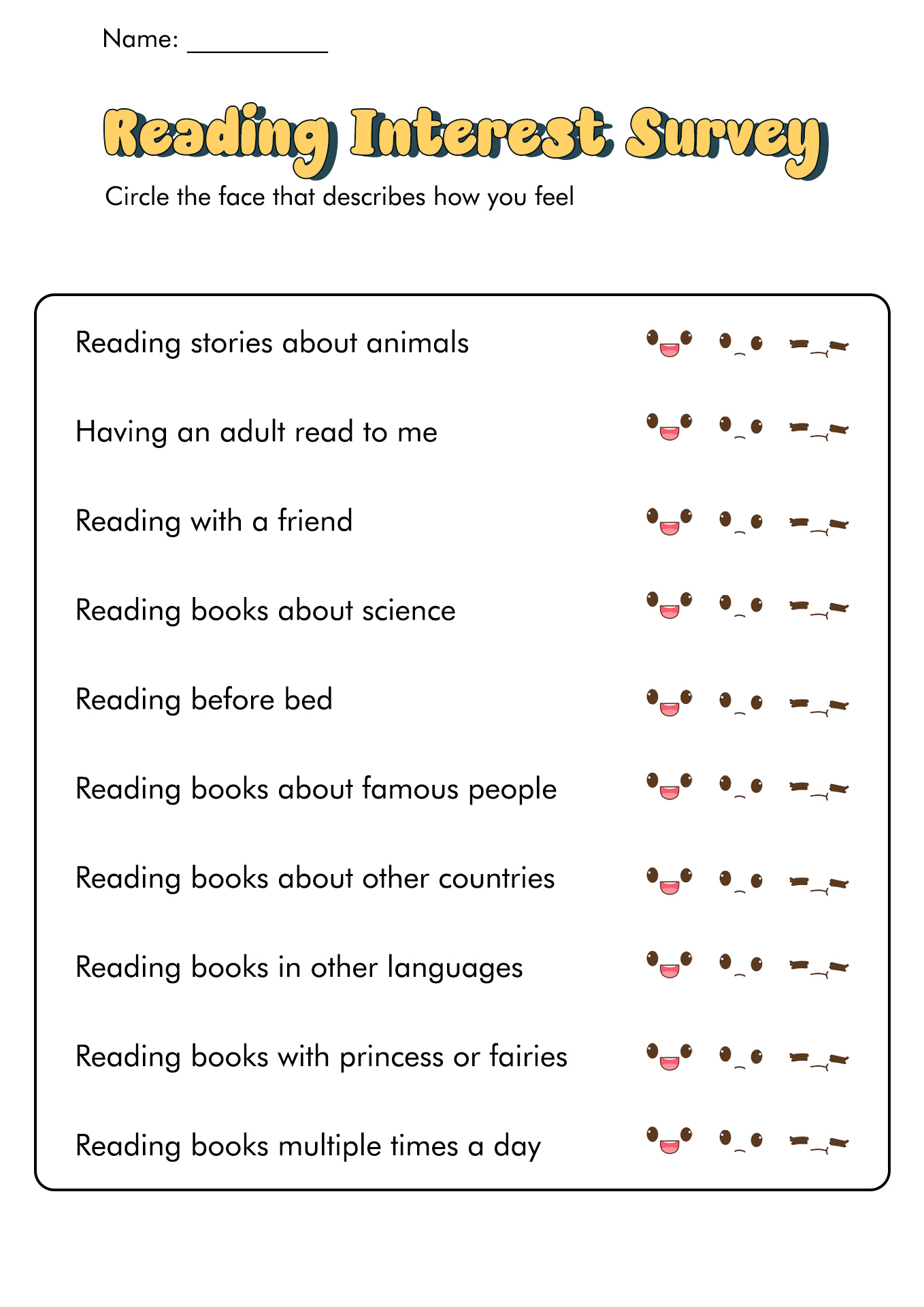 Name: __________

Reading Interest Survey

Circle the face that describes how you feel

Reading stories about animals

Having an adult read to me

Reading with a friend

Reading books about science

Reading before bed

Reading books about famous people

Reading books about other countries

Reading books in other languages

Reading books with princess or fairies

Reading books multiple times a day